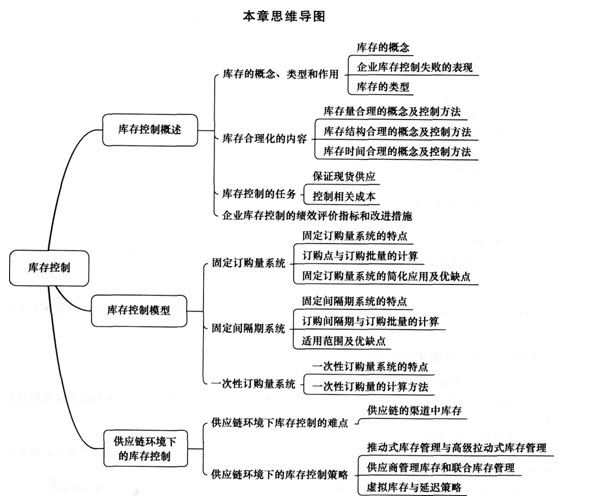 本章思维导图

库存控制

库存控制概述

库存的概念、类型和作用
库存的概念
企业库存控制失败的表现
库存的类型

库存合理化的内容
库存量合理的概念及控制方法
库存结构合理的概念及控制方法
库存时间合理的概念及控制方法

库存控制的任务
保证现货供应
控制相关成本

企业库存控制的绩效评价指标和改进措施

库存控制模型

固定订购量系统
固定订购量系统的特点
订购点与订购批量的计算
固定订购量系统的简化应用及优缺点

固定间隔期系统
固定间隔期系统的特点
订购间隔期与订购批量的计算
适用范围及优缺点

一次性订购量系统
一次性订购量系统的特点
一次性订购量的计算方法

供应链环境下的库存控制

供应链环境下库存控制的难点
供应链的渠道中库存

供应链环境下的库存控制策略
推动式库存管理与高级拉动式库存管理
供应商管理库存和联合库存管理
虚拟库存与延迟策略